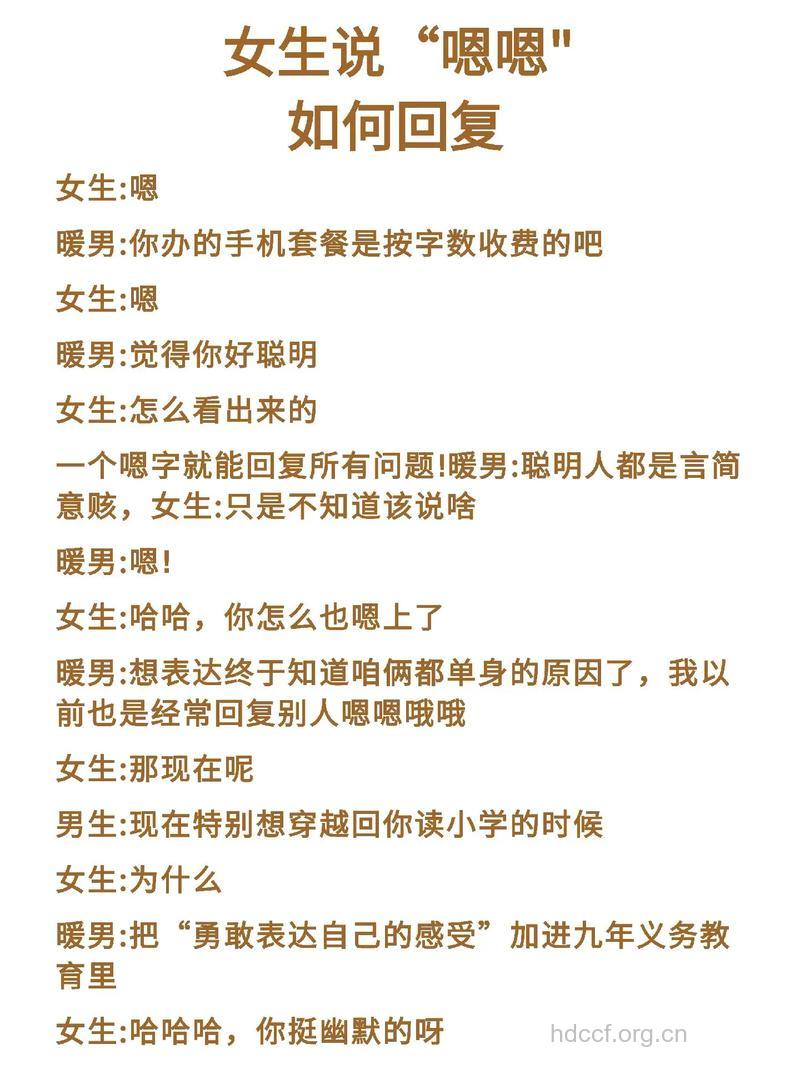 女生说“嗯嗯"
如何回复

女生:嗯

暖男:你办的手机套餐是按字数收费的吧

女生:嗯

暖男:觉得你好聪明

女生:怎么看出来的

一个嗯字就能回复所有问题!暖男:聪明人都是言简意赅，女生:只是不知道该说啥

暖男:嗯!

女生:哈哈，你怎么也嗯上了

暖男:想表达终于知道咱俩都单身的原因了，我以前也是经常回复别人嗯嗯哦哦

女生:那现在呢

男生:现在特别想穿越回你读小学的时候

女生:为什么

暖男:把“勇敢表达自己的感受”加进九年义务教育里

女生:哈哈哈，你挺幽默的呀

hdccf.org.cn